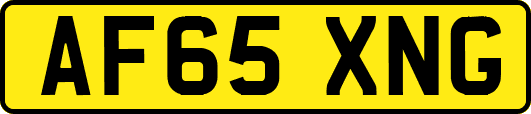 AF65 XNG